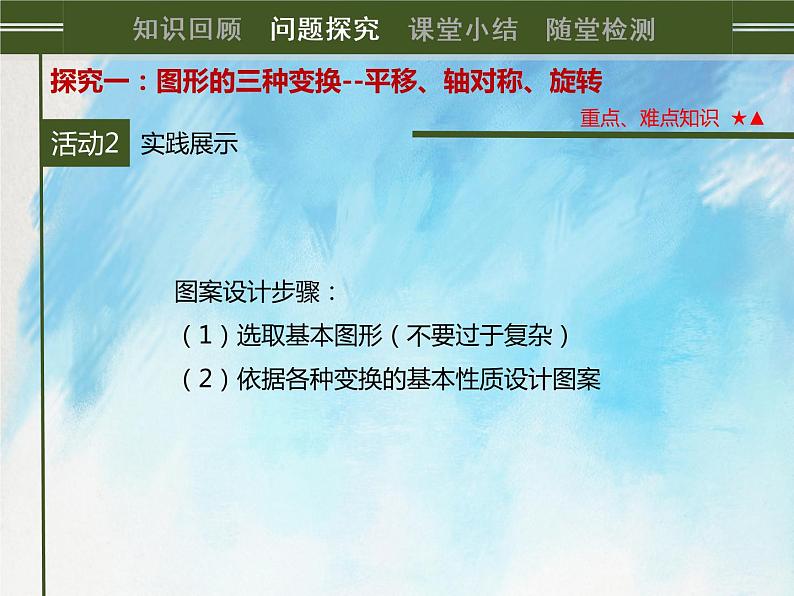 知识回顾 问题探究 课堂小结 随堂检测

探究一：图形的三种变换--平移、轴对称、旋转

重点、难点知识 ★▲

活动2 实践展示

图案设计步骤：

（1）选取基本图形（不要过于复杂）

（2）依据各种变换的基本性质设计图案